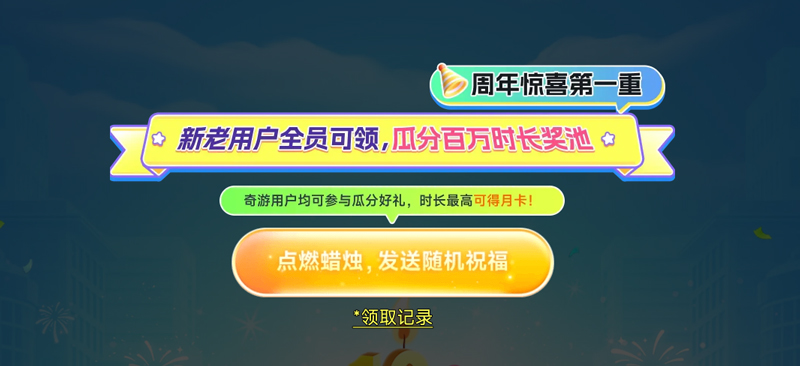 周年惊喜第一重

新老用户全员可领，瓜分百万时长奖池

奇游用户均可参与瓜分好礼，时长最高可得月卡！

点燃蜡烛，发送随机祝福

*领取记录